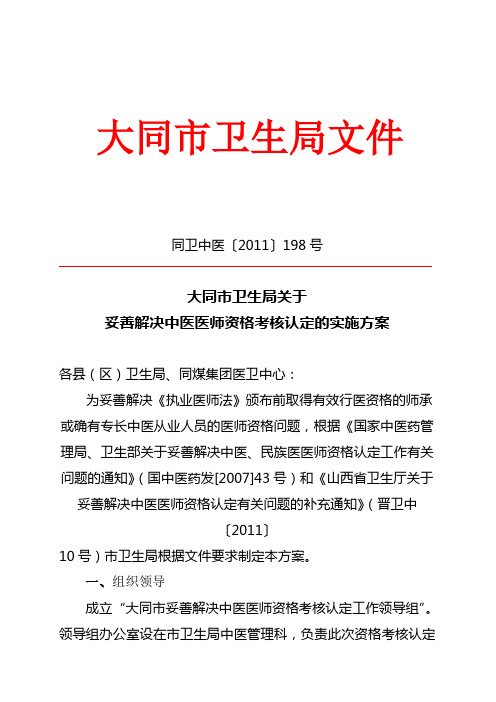 大同市卫生局文件

同卫中医〔2011〕198 号

大同市卫生局关于
妥善解决中医医师资格考核认定的实施方案

各县（区）卫生局、同煤集团医卫中心：

为妥善解决《执业医师法》颁布前取得有效行医资格的师承或确有专长中医从业人员的医师资格问题，根据《国家中医药管理局、卫生部关于妥善解决中医、民族医医师资格认定工作有关问题的通知》（国中医药发[2007]43 号）和《山西省卫生厅关于妥善解决中医医师资格认定有关问题的补充通知》（晋卫中〔2011〕10 号）市卫生局根据文件要求制定本方案。

一、组织领导

成立“大同市妥善解决中医医师资格考核认定工作领导组”。领导组办公室设在市卫生局中医管理科，负责此次资格考核认定